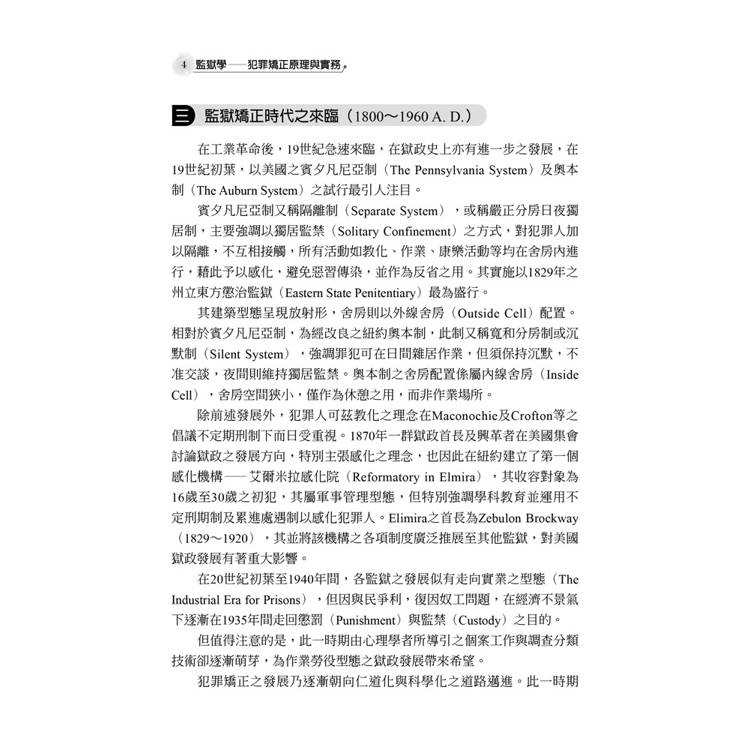 4 監獄學——犯罪矯正原理與實務

三 監獄矯正時代之來臨（1800～1960 A. D.）

在工業革命後，19世紀急速來臨，在獄政史上亦有進一步之發展，在19世紀初葉，以美國之賓夕凡尼亞制（The Pennsylvania System）及奧本制（The Auburn System）之試行最引人注目。

賓夕凡尼亞制又稱隔離制（Separate System），或稱嚴正分房日夜獨居制，主要強調以獨居監禁（Solitary Confinement）之方式，對犯罪人加以隔離，不互相接觸，所有活動如教化、作業、康樂活動等均在舍房內進行，藉此予以感化，避免惡習傳染，並作為反省之用。其實施以1829年之州立東方懲治監獄（Eastern State Penitentiary）最為盛行。

其建築型態呈現放射形，舍房則以外線舍房（Outside Cell）配置。相對於賓夕凡尼亞制，為經改良之紐約奧本制，此制又稱寬和分房制或沉默制（Silent System），強調罪犯可在日間雜居作業，但須保持沉默，不准交談，夜間則維持獨居監禁。奧本制之舍房配置係屬內線舍房（Inside Cell），舍房空間狹小，僅作為休憩之用，而非作業場所。

除前述發展外，犯罪人可茲教化之理念在Maconochie及Crofton等之倡議不定期刑制下而日受重視。1870年一群獄政首長及興革者在美國集會討論獄政之發展方向，特別主張感化之理念，也因此在紐約建立了第一個感化機構——艾爾米拉感化院（Reformatory in Elmira），其收容對象為16歲至30歲之初犯，其屬軍事管理型態，但特別強調學科教育並運用不定刑期制及累進處遇制以感化犯罪人。Elimira之首長為Zebulon Brockway（1829～1920），其並將該機構之各項制度廣泛推展至其他監獄，對美國獄政發展有著重大影響。

在20世紀初葉至1940年間，各監獄之發展似有走向實業之型態（The Industrial Era for Prisons），但因與民爭利，復因奴工問題，在經濟不景氣下逐漸在1935年間走回懲罰（Punishment）與監禁（Custody）之目的。

但值得注意的是，此一時期由心理學者所導引之個案工作與調查分類技術卻逐漸萌芽，為作業勞役型態之獄政發展帶來希望。

犯罪矯正之發展乃逐漸朝向仁道化與科學化之道路邁進。此一時期